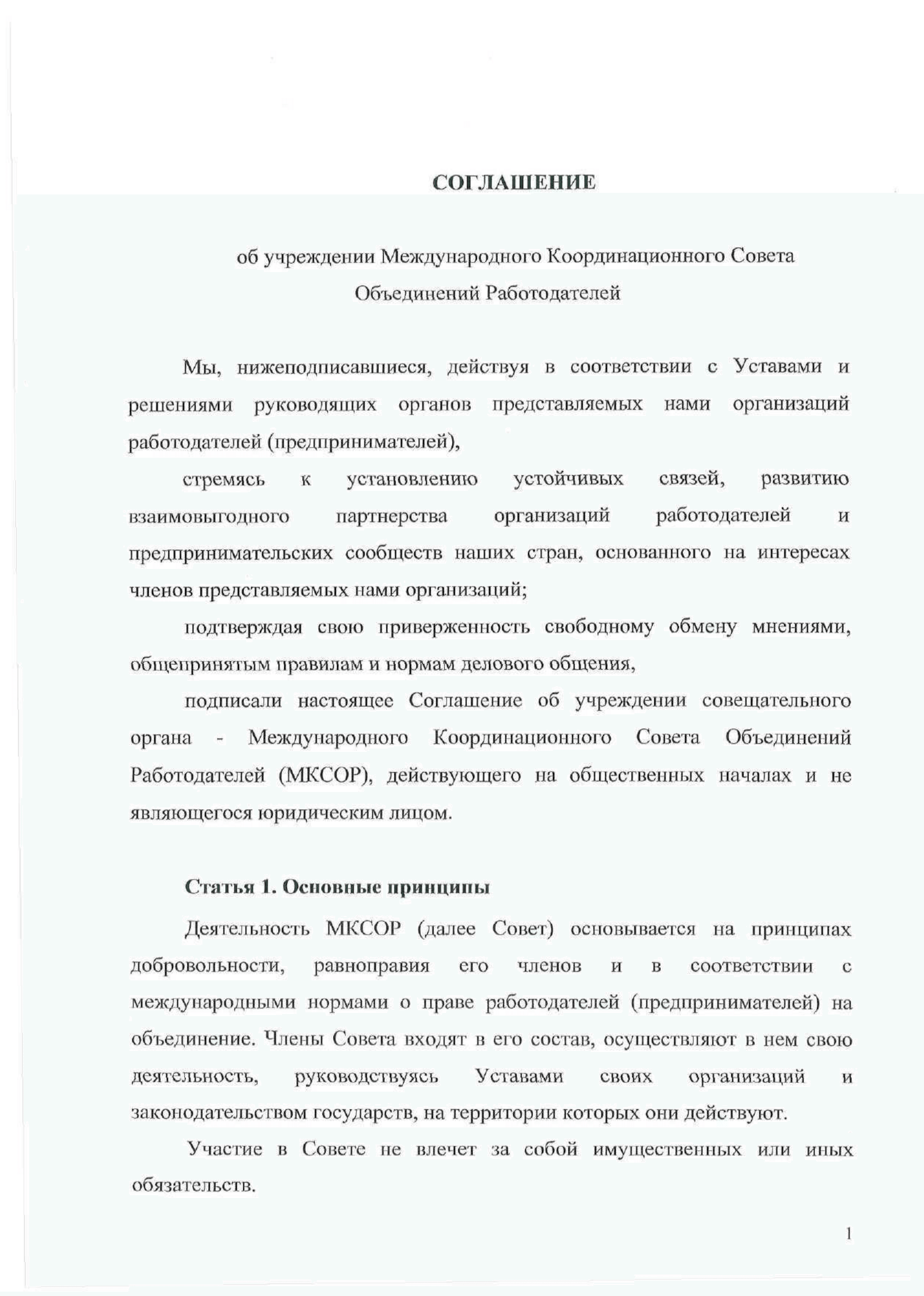 СОГЛАШЕНИЕ

об учреждении Международного Координационного Совета Объединений Работодателей

Мы, нижеподписавшиеся, действуя в соответствии с Уставами и решениями руководящих органов представляемых нами организаций работодателей (предпринимателей),

стремясь к установлению устойчивых связей, развитию взаимовыгодного партнерства организаций работодателей и предпринимательских сообществ наших стран, основанного на интересах членов представляемых нами организаций;

подтверждая свою приверженность свободному обмену мнениями, общепринятым правилам и нормам делового общения,

подписали настоящее Соглашение об учреждении совещательного органа - Международного Координационного Совета Объединений Работодателей (МКСОР), действующего на общественных началах и не являющегося юридическим лицом.

Статья 1. Основные принципы

Деятельность МКСОР (далее Совет) основывается на принципах добровольности, равноправия его членов и в соответствии с международными нормами о праве работодателей (предпринимателей) на объединение. Члены Совета входят в его состав, осуществляют в нем свою деятельность, руководствуясь Уставами своих организаций и законодательством государств, на территории которых они действуют.

Участие в Совете не влечет за собой имущественных или иных обязательств.

1